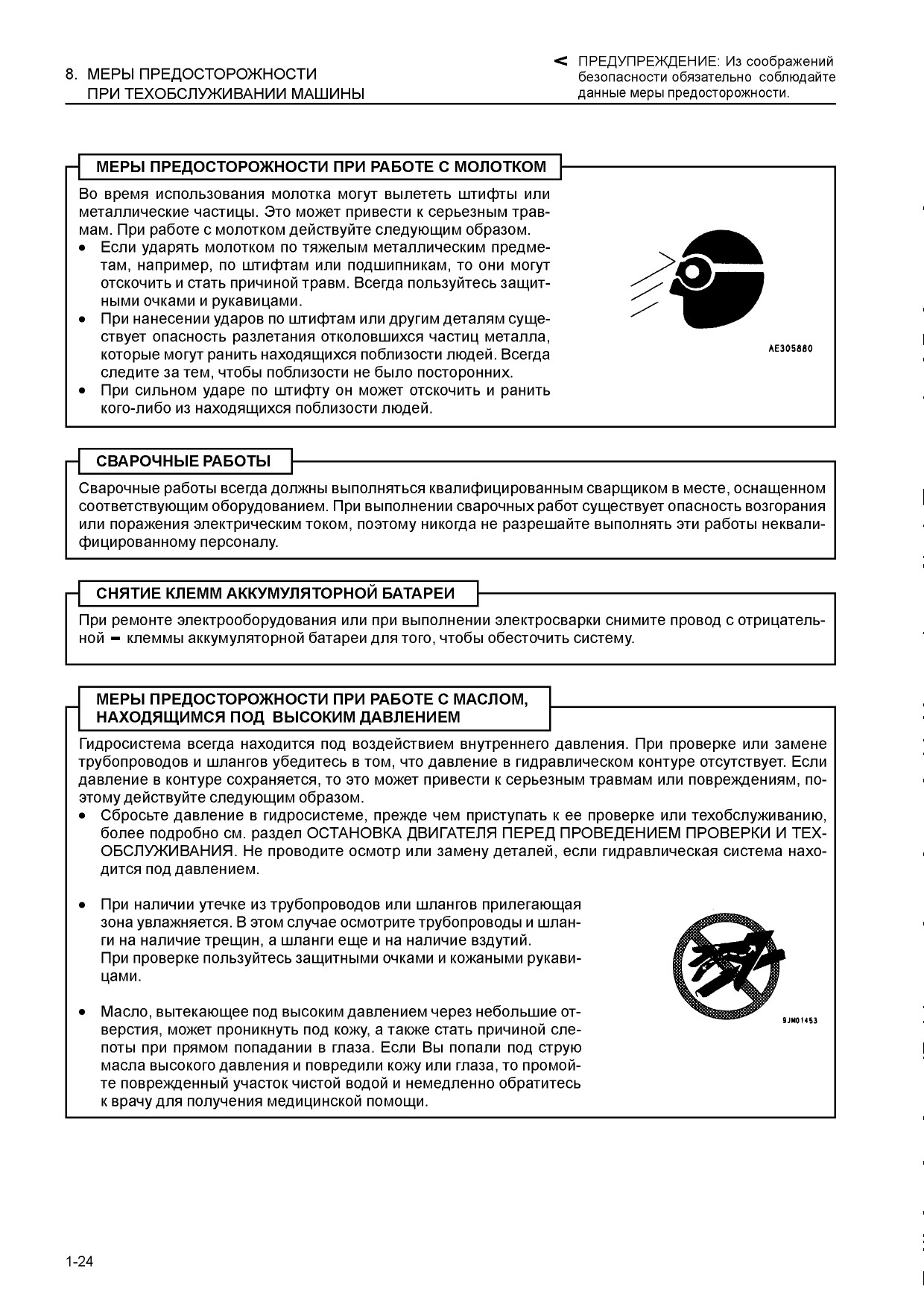 8. МЕРЫ ПРЕДОСТОРОЖНОСТИ ПРИ ТЕХОБСЛУЖИВАНИИ МАШИНЫ

< ПРЕДУПРЕЖДЕНИЕ: Из соображений безопасности обязательно соблюдайте данные меры предосторожности.

МЕРЫ ПРЕДОСТОРОЖНОСТИ ПРИ РАБОТЕ С МОЛОТКОМ

Во время использования молотка могут вылететь штифты или металлические частицы. Это может привести к серьезным травмам. При работе с молотком действуйте следующим образом.
• Если ударять молотком по тяжелым металлическим предметам, например, по штифтам или подшипникам, то они могут отскочить и стать причиной травм. Всегда пользуйтесь защитными очками и рукавицами.
• При нанесении ударов по штифтам или другим деталям существует опасность разлетания отколовшихся частиц металла, которые могут ранить находящихся поблизости людей. Всегда следите за тем, чтобы поблизости не было посторонних.
• При сильном ударе по штифту он может отскочить и ранить кого-либо из находящихся поблизости людей.

AE305880

СВАРОЧНЫЕ РАБОТЫ

Сварочные работы всегда должны выполняться квалифицированным сварщиком в месте, оснащенном соответствующим оборудованием. При выполнении сварочных работ существует опасность возгорания или поражения электрическим током, поэтому никогда не разрешайте выполнять эти работы неквалифицированному персоналу.

СНЯТИЕ КЛЕММ АККУМУЛЯТОРНОЙ БАТАРЕИ

При ремонте электрооборудования или при выполнении электросварки снимите провод с отрицательной − клеммы аккумуляторной батареи для того, чтобы обесточить систему.

МЕРЫ ПРЕДОСТОРОЖНОСТИ ПРИ РАБОТЕ С МАСЛОМ, НАХОДЯЩИМСЯ ПОД ВЫСОКИМ ДАВЛЕНИЕМ

Гидросистема всегда находится под воздействием внутреннего давления. При проверке или замене трубопроводов и шлангов убедитесь в том, что давление в гидравлическом контуре отсутствует. Если давление в контуре сохраняется, то это может привести к серьезным травмам или повреждениям, поэтому действуйте следующим образом.
• Сбросьте давление в гидросистеме, прежде чем приступать к ее проверке или техобслуживанию, более подробно см. раздел ОСТАНОВКА ДВИГАТЕЛЯ ПЕРЕД ПРОВЕДЕНИЕМ ПРОВЕРКИ И ТЕХОБСЛУЖИВАНИЯ. Не проводите осмотр или замену деталей, если гидравлическая система находится под давлением.

• При наличии утечке из трубопроводов или шлангов прилегающая зона увлажняется. В этом случае осмотрите трубопроводы и шланги на наличие трещин, а шланги еще и на наличие вздутий.
При проверке пользуйтесь защитными очками и кожаными рукавицами.

• Масло, вытекающее под высоким давлением через небольшие отверстия, может проникнуть под кожу, а также стать причиной слепоты при прямом попадании в глаза. Если Вы попали под струю масла высокого давления и повредили кожу или глаза, то промойте поврежденный участок чистой водой и немедленно обратитесь к врачу для получения медицинской помощи.

9JM01453

1-24